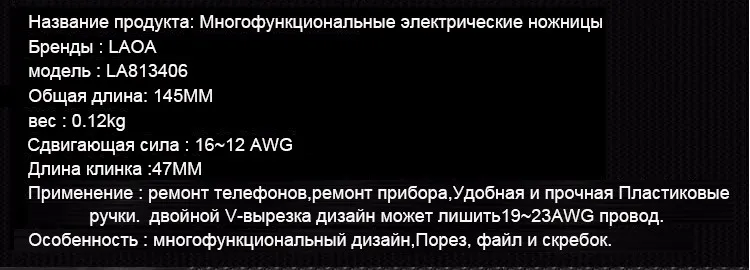 Название продукта: Многофункциональные электрические ножницы
Бренды : LAOA
модель : LA813406
Общая длина: 145MM
вес : 0.12kg
Сдвигающая сила : 16~12 AWG
Длина клинка :47MM
Применение : ремонт телефонов,ремонт прибора,Удобная и прочная Пластиковые ручки. двойной V-вырезка дизайн может лишить19~23AWG провод.
Особенность : многофункциональный дизайн,Порез, файл и скребок.